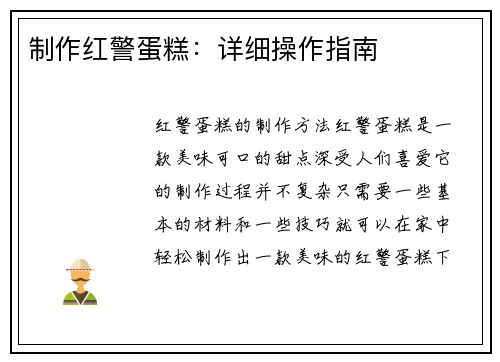 制作红警蛋糕：详细操作指南

红警蛋糕的制作方法红警蛋糕是一款美味可口的甜点深受人们喜爱它的制作过程并不复杂只需要一些基本的材料和一些技巧就可以在家中轻松制作出一款美味的红警蛋糕下